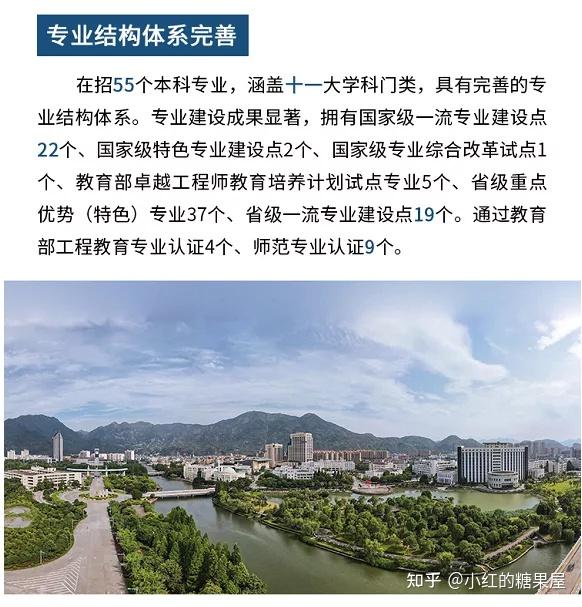 专业结构体系完善

在招55个本科专业，涵盖十一大学科门类，具有完善的专业结构体系。专业建设成果显著，拥有国家级一流专业建设点22个、国家级特色专业建设点2个、国家级专业综合改革试点1个、教育部卓越工程师教育培养计划试点专业5个、省级重点优势（特色）专业37个、省级一流专业建设点19个。通过教育部工程教育专业认证4个、师范专业认证9个。

知乎 @小红的糖果屋